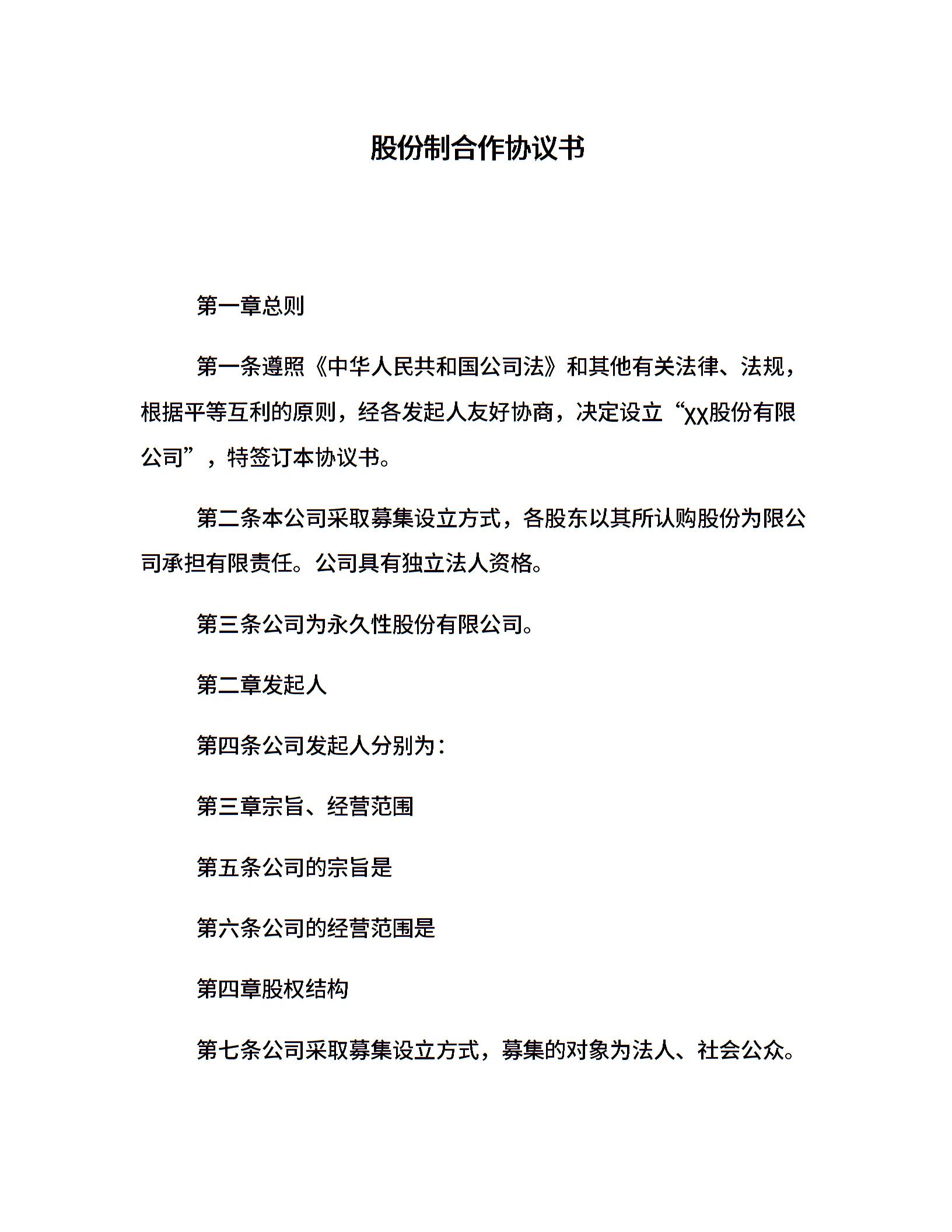 股份制合作协议书

第一章总则

第一条遵照《中华人民共和国公司法》和其他有关法律、法规，根据平等互利的原则，经各发起人友好协商，决定设立“XX股份有限公司”，特签订本协议书。

第二条本公司采取募集设立方式，各股东以其所认购股份为限公司承担有限责任。公司具有独立法人资格。

第三条公司为永久性股份有限公司。

第二章发起人

第四条公司发起人分别为：

第三章宗旨、经营范围

第五条公司的宗旨是

第六条公司的经营范围是

第四章股权结构

第七条公司采取募集设立方式，募集的对象为法人、社会公众。